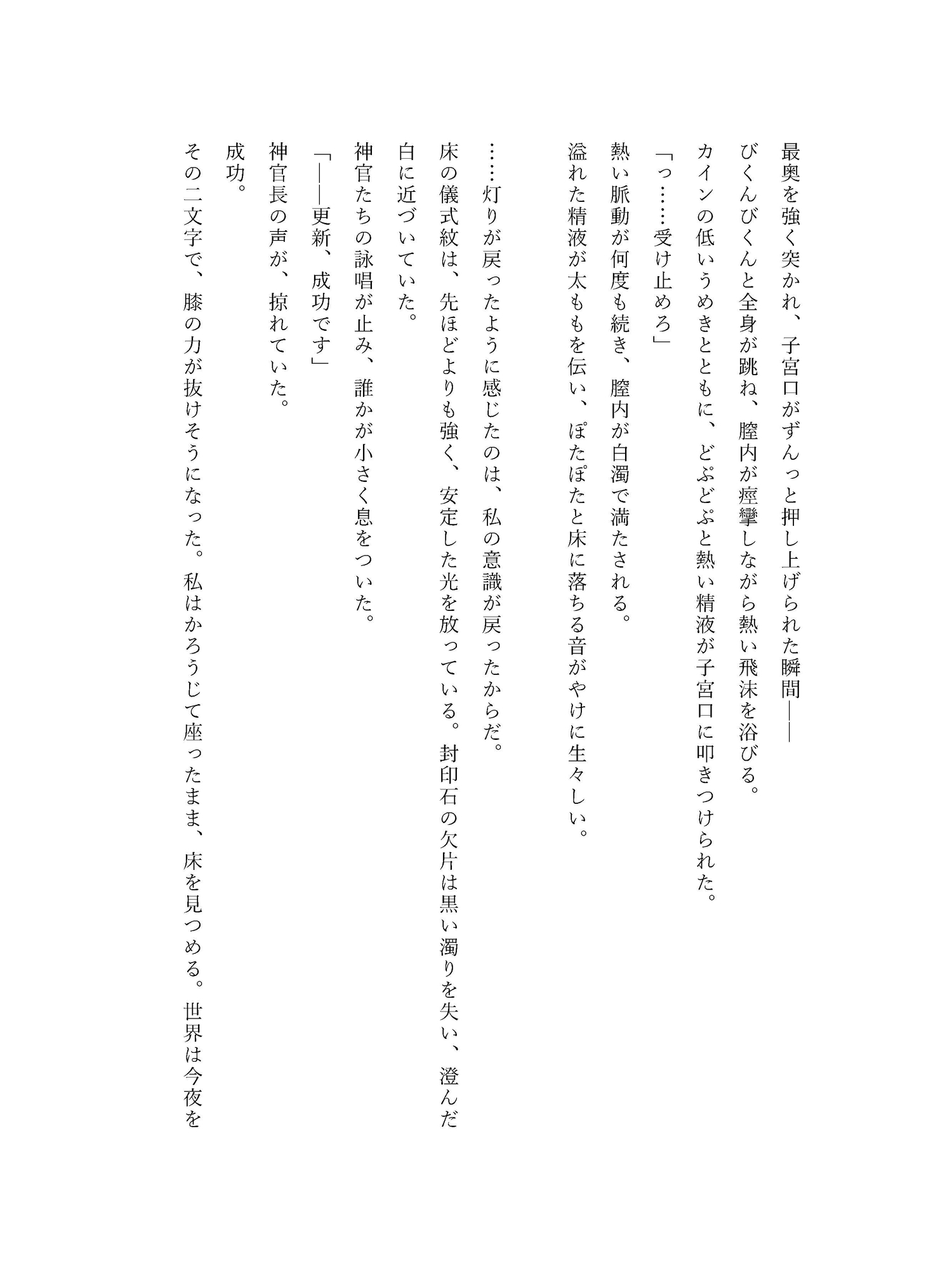 最奥を強く突かれ、子宮口がずんっと押し上げられた瞬間――
びくんびくんと全身が跳ね、膣内が痙攣しながら熱い飛沫を浴びる。
カインの低いうめきとともに、どぷどぷと熱い精液が子宮口に叩きつけられた。
「っ……受け止めろ」
熱い脈動が何度も続き、膣内が白濁で満たされる。
溢れた精液が太ももを伝い、ぽたぽたと床に落ちる音がやけに生々しい。

……灯りが戻ったように感じたのは、私の意識が戻ったからだ。
床の儀式紋は、先ほどよりも強く、安定した光を放っている。封印石の欠片は黒い濁りを失い、澄んだ白に近づいていた。
神官たちの詠唱が止み、誰かが小さく息をついた。
「――更新、成功です」
神官長の声が、掠れていた。
成功。
その二文字で、膝の力が抜けそうになった。私はかろうじて座ったまま、床を見つめる。世界は今夜を